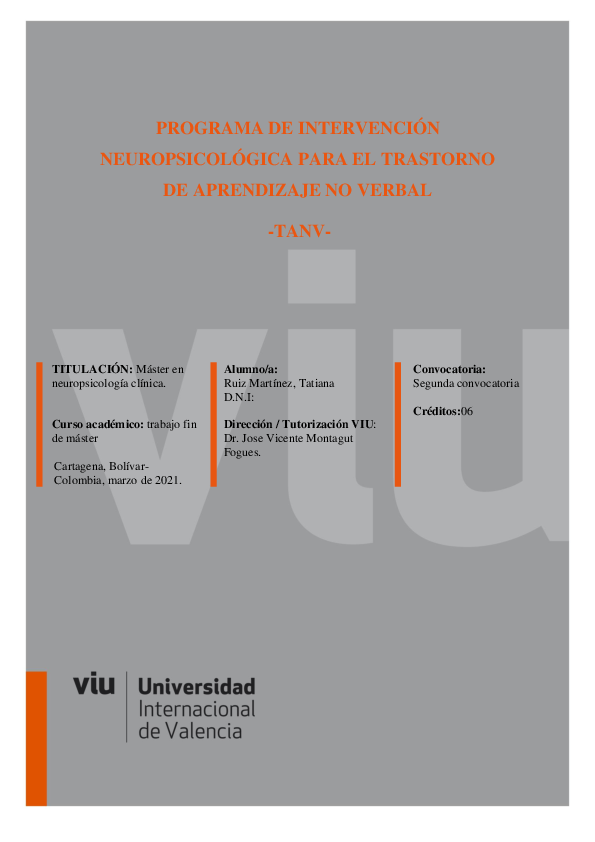 PROGRAMA DE INTERVENCIÓN NEUROPSICOLÓGICA PARA EL TRASTORNO DE APRENDIZAJE NO VERBAL

-TANV-

viu

TITULACIÓN: Máster en neuropsicología clínica.

Curso académico: trabajo fin de máster

Cartagena, Bolívar-Colombia, marzo de 2021.

Alumno/a:
Ruiz Martínez, Tatiana
D.N.I:

Dirección / Tutorización VIU:
Dr. Jose Vicente Montagut Fogues.

Convocatoria:
Segunda convocatoria

Créditos:06

viu Universidad Internacional de Valencia